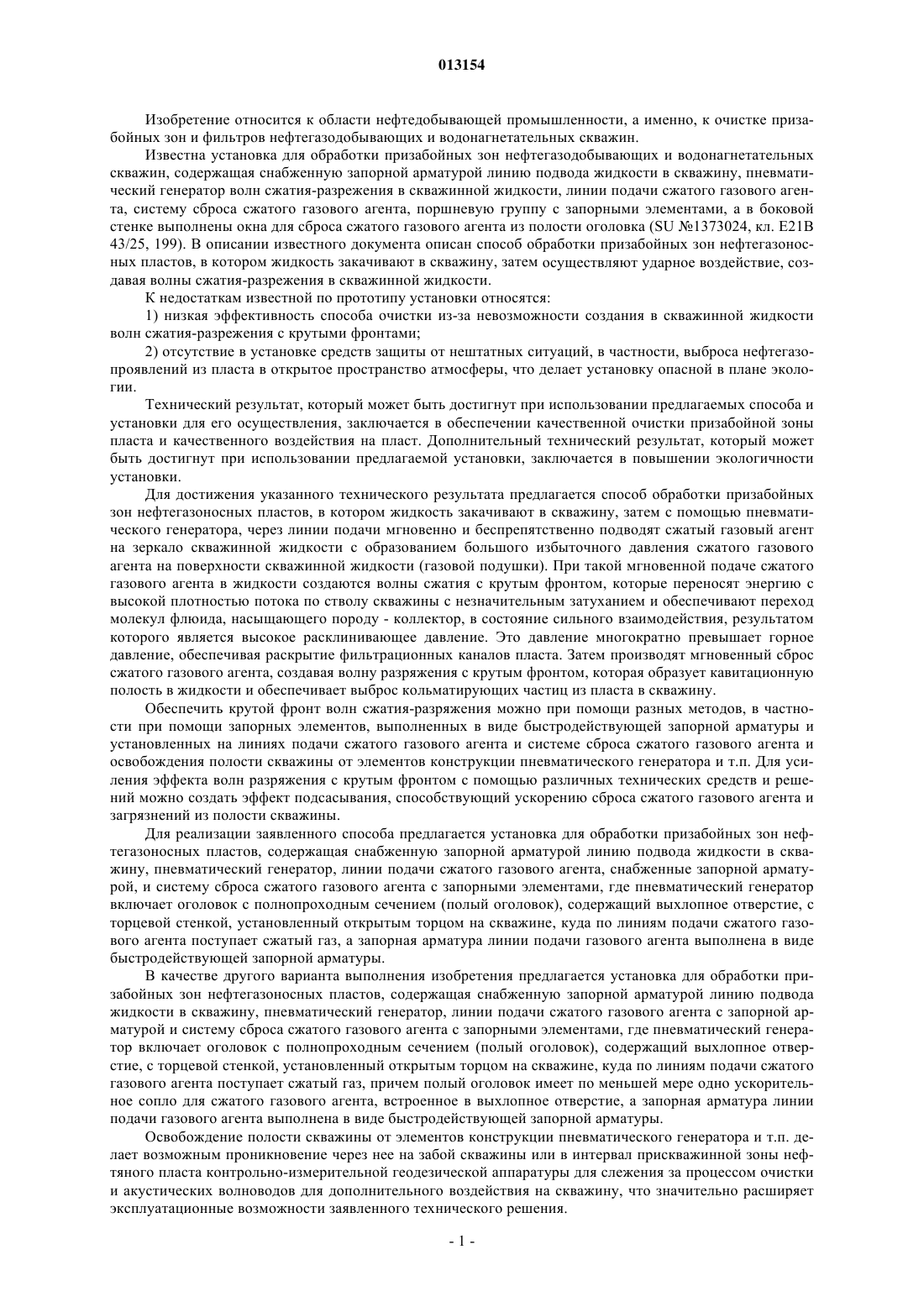 013154

Изобретение относится к области нефтедобывающей промышленности, а именно, к очистке призабойных зон и фильтров нефтегазодобывающих и водонагнетательных скважин.

Известна установка для обработки призабойных зон нефтегазодобывающих и водонагнетательных скважин, содержащая снабженную запорной арматурой линию подвода жидкости в скважину, пневматический генератор волн сжатия-разрежения в скважинной жидкости, линии подачи сжатого газового агента, систему сброса сжатого газового агента, поршневую группу с запорными элементами, а в боковой стенке выполнены окна для сброса сжатого газового агента из полости оголовка (SU №1373024, кл. E21B 43/25, 199). В описании известного документа описан способ обработки призабойных зон нефтегазоносных пластов, в котором жидкость закачивают в скважину, затем осуществляют ударное воздействие, создавая волны сжатия-разрежения в скважинной жидкости.

К недостаткам известной по прототипу установки относятся:

1) низкая эффективность способа очистки из-за невозможности создания в скважинной жидкости волн сжатия-разрежения с крутыми фронтами;

2) отсутствие в установке средств защиты от нештатных ситуаций, в частности, выброса нефтегазопроявлений из пласта в открытое пространство атмосферы, что делает установку опасной в плане экологии.

Технический результат, который может быть достигнут при использовании предлагаемых способа и установки для его осуществления, заключается в обеспечении качественной очистки призабойной зоны пласта и качественного воздействия на пласт. Дополнительный технический результат, который может быть достигнут при использовании предлагаемой установки, заключается в повышении экологичности установки.

Для достижения указанного технического результата предлагается способ обработки призабойных зон нефтегазоносных пластов, в котором жидкость закачивают в скважину, затем с помощью пневматического генератора, через линии подачи мгновенно и беспрепятственно подводят сжатый газовый агент на зеркало скважинной жидкости с образованием большого избыточного давления сжатого газового агента на поверхности скважинной жидкости (газовой подушки). При такой мгновенной подаче сжатого газового агента в жидкости создаются волны сжатия с крутым фронтом, которые переносят энергию с высокой плотностью потока по стволу скважины с незначительным затуханием и обеспечивают переход молекул флюида, насыщающего породу - коллектор, в состояние сильного взаимодействия, результатом которого является высокое расклинивающее давление. Это давление многократно превышает горное давление, обеспечивая раскрытие фильтрационных каналов пласта. Затем производят мгновенный сброс сжатого газового агента, создавая волну разряжения с крутым фронтом, которая образует кавитационную полость в жидкости и обеспечивает выброс кольматирующих частиц из пласта в скважину.

Обеспечить крутой фронт волн сжатия-разряжения можно при помощи разных методов, в частности при помощи запорных элементов, выполненных в виде быстродействующей запорной арматуры и установленных на линиях подачи сжатого газового агента и системе сброса сжатого газового агента и освобождения полости скважины от элементов конструкции пневматического генератора и т.п. Для усиления эффекта волн разряжения с крутым фронтом с помощью различных технических средств и решений можно создать эффект подсасывания, способствующий ускорению сброса сжатого газового агента и загрязнений из полости скважины.

Для реализации заявленного способа предлагается установка для обработки призабойных зон нефтегазоносных пластов, содержащая снабженную запорной арматурой линию подвода жидкости в скважину, пневматический генератор, линии подачи сжатого газового агента, снабженные запорной арматурой, и систему сброса сжатого газового агента с запорными элементами, где пневматический генератор включает оголовок с полнопроходным сечением (полый оголовок), содержащий выхлопное отверстие, с торцевой стенкой, установленный открытым торцом на скважине, куда по линиям подачи сжатого газового агента поступает сжатый газ, а запорная арматура линии подачи газового агента выполнена в виде быстродействующей запорной арматуры.

В качестве другого варианта выполнения изобретения предлагается установка для обработки призабойных зон нефтегазоносных пластов, содержащая снабженную запорной арматурой линию подвода жидкости в скважину, пневматический генератор, линии подачи сжатого газового агента с запорной арматурой и систему сброса сжатого газового агента с запорными элементами, где пневматический генератор включает оголовок с полнопроходным сечением (полый оголовок), содержащий выхлопное отверстие, с торцевой стенкой, установленный открытым торцом на скважине, куда по линиям подачи сжатого газового агента поступает сжатый газ, причем полый оголовок имеет по меньшей мере одно ускорительное сопло для сжатого газового агента, встроенное в выхлопное отверстие, а запорная арматура линии подачи газового агента выполнена в виде быстродействующей запорной арматуры.

Освобождение полости скважины от элементов конструкции пневматического генератора и т.п. делает возможным проникновение через нее на забой скважины или в интервал прискважинной зоны нефтяного пласта контрольно-измерительной геодезической аппаратуры для слежения за процессом очистки и акустических волноводов для дополнительного воздействия на скважину, что значительно расширяет эксплуатационные возможности заявленного технического решения.

- 1 -